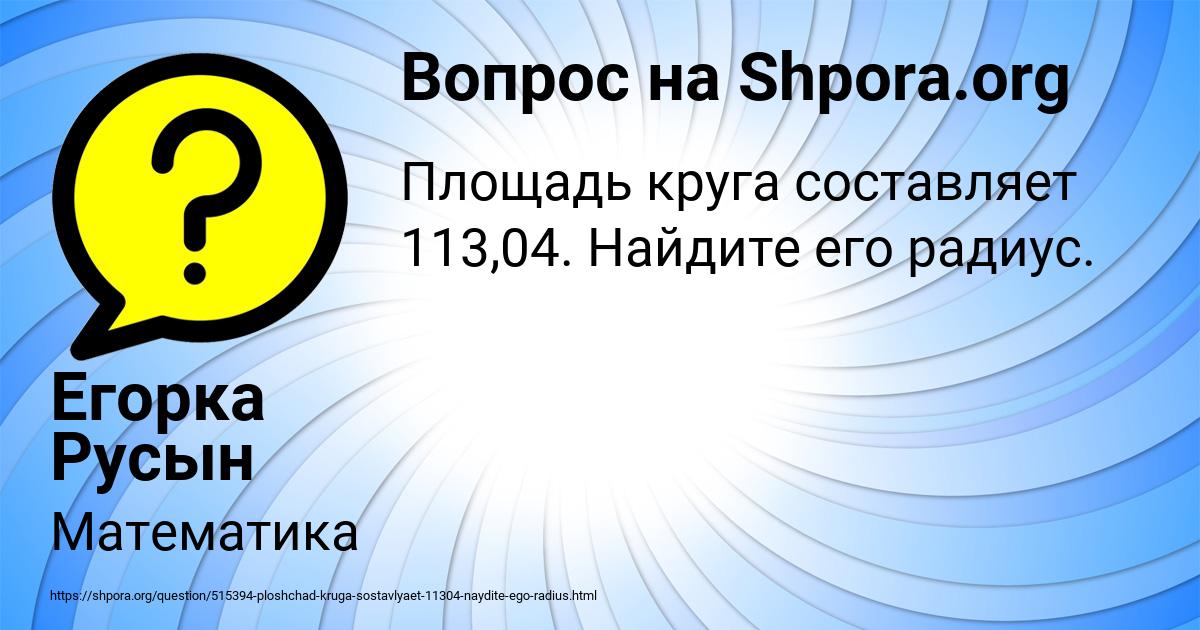 Вопрос на Shpora.org

Площадь круга составляет 113,04. Найдите его радиус.

Егорка Русын

Математика

https://shpora.org/question/515394-ploshchad-kruga-sostavlyaet-11304-naydite-ego-radius.html